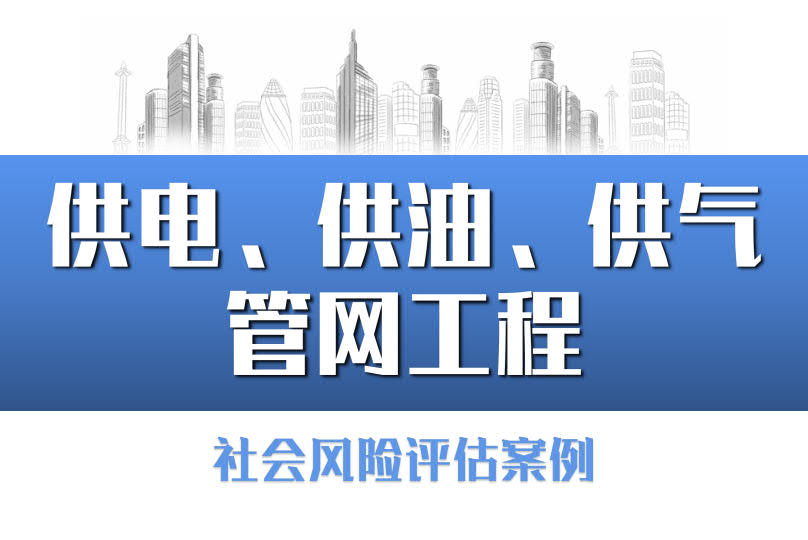 供电、供油、供气
管网工程

社会风险评估案例